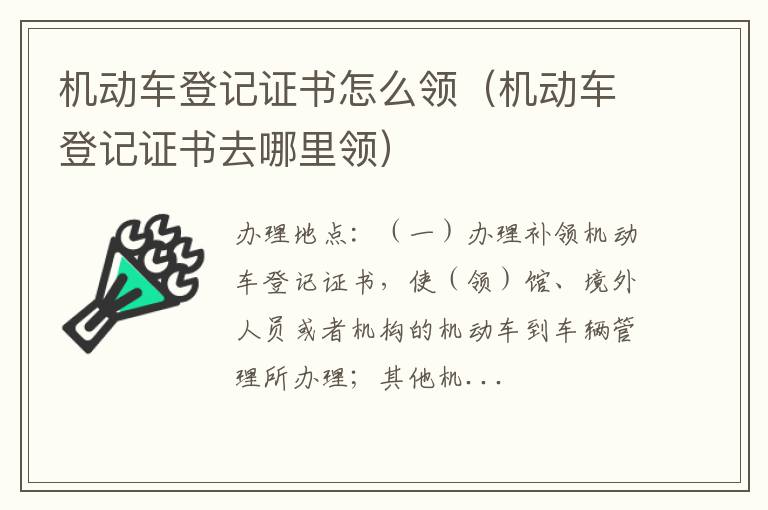 机动车登记证书怎么领（机动车登记证书去哪里领）

办理地点：（一）办理补领机动车登记证书，使（领）馆、境外人员或者机构的机动车到车辆管理所办理；其他机...